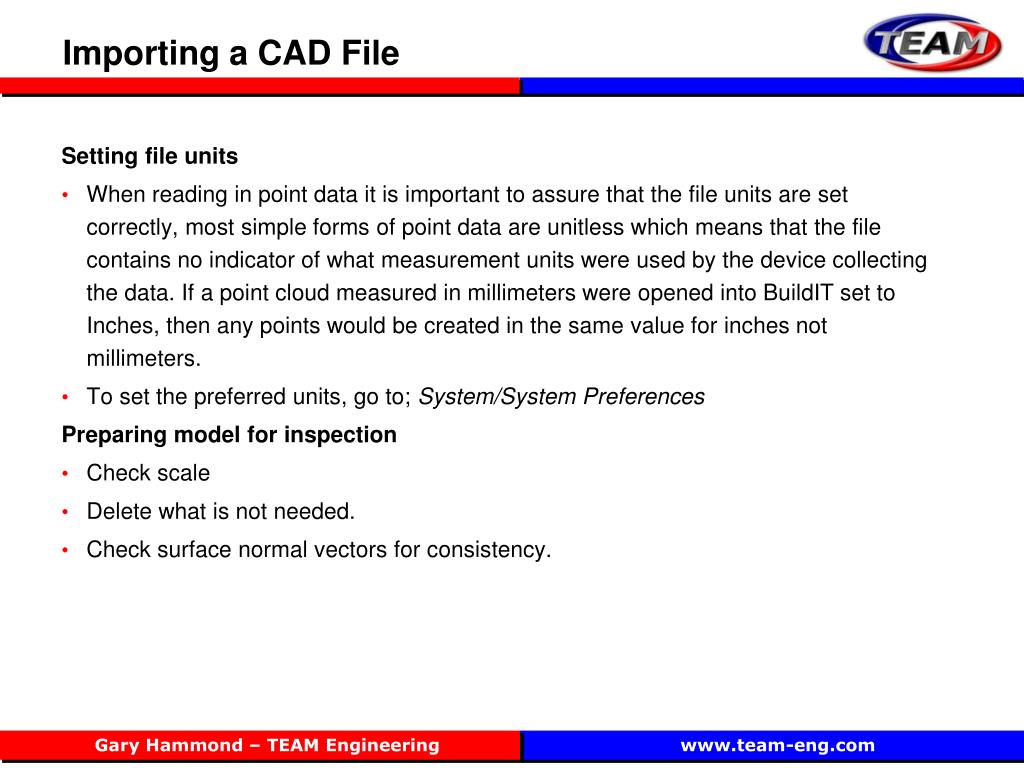 Importing a CAD File

TEAM

Setting file units

• When reading in point data it is important to assure that the file units are set correctly, most simple forms of point data are unitless which means that the file contains no indicator of what measurement units were used by the device collecting the data. If a point cloud measured in millimeters were opened into BuildIT set to Inches, then any points would be created in the same value for inches not millimeters.

• To set the preferred units, go to; System/System Preferences

Preparing model for inspection

• Check scale

• Delete what is not needed.

• Check surface normal vectors for consistency.

Gary Hammond – TEAM Engineering

www.team-eng.com